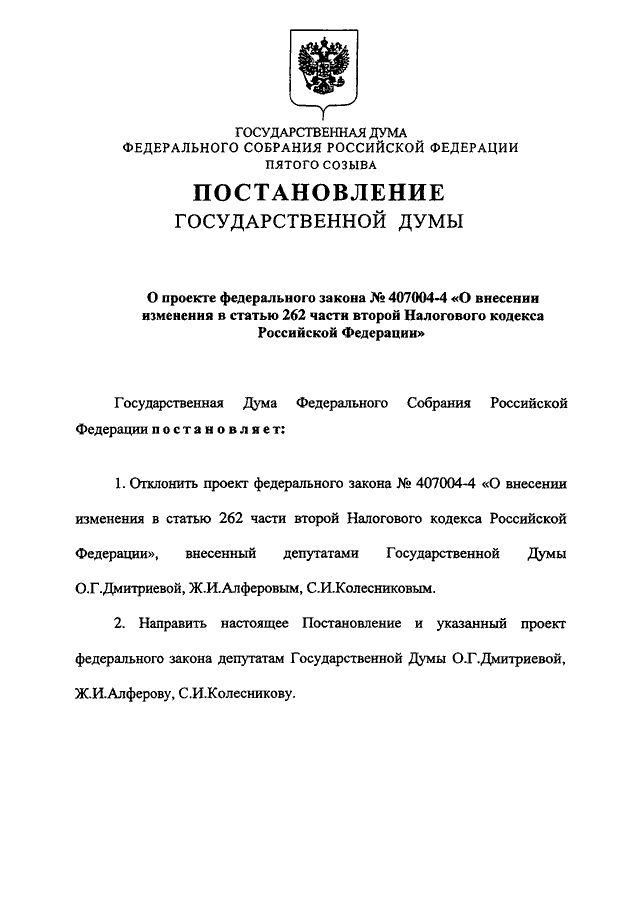 ГОСУДАРСТВЕННАЯ ДУМА
ФЕДЕРАЛЬНОГО СОБРАНИЯ РОССИЙСКОЙ ФЕДЕРАЦИИ
ПЯТОГО СОЗЫВА

ПОСТАНОВЛЕНИЕ
ГОСУДАРСТВЕННОЙ ДУМЫ

О проекте федерального закона № 407004-4 «О внесении изменения в статью 262 части второй Налогового кодекса Российской Федерации»

Государственная Дума Федерального Собрания Российской Федерации постановляет:

1. Отклонить проект федерального закона № 407004-4 «О внесении изменения в статью 262 части второй Налогового кодекса Российской Федерации», внесенный депутатами Государственной Думы О.Г.Дмитриевой, Ж.И.Алферовым, С.И.Колесниковым.

2. Направить настоящее Постановление и указанный проект федерального закона депутатам Государственной Думы О.Г.Дмитриевой, Ж.И.Алферову, С.И.Колесникову.